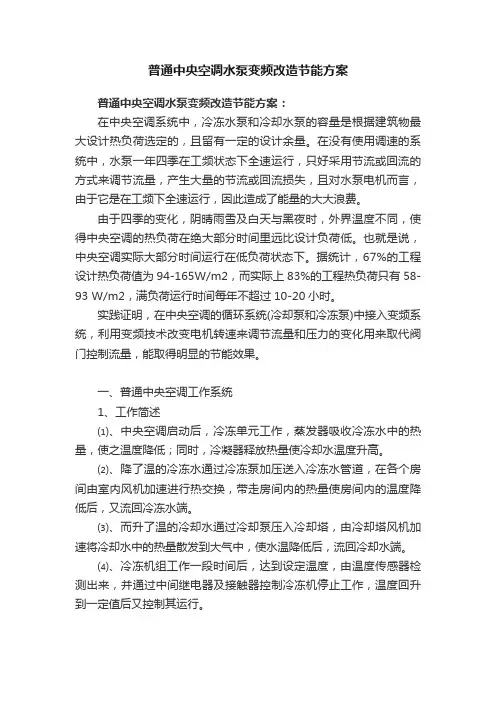 普通中央空调水泵变频改造节能方案

普通中央空调水泵变频改造节能方案：

在中央空调系统中，冷冻水泵和冷却水泵的容量是根据建筑物最大设计热负荷选定的，且留有一定的设计余量。在没有使用调速的系统中，水泵一年四季在工频状态下全速运行，只好采用节流或回流的方式来调节流量，产生大量的节流或回流损失，且对水泵电机而言，由于它是在工频下全速运行，因此造成了能量的大大浪费。

由于四季的变化，阴晴雨雪及白天与黑夜时，外界温度不同，使得中央空调的热负荷在绝大部分时间里远比设计负荷低。也就是说，中央空调实际大部分时间运行在低负荷状态下。据统计，67%的工程设计热负荷值为 94-165W/m2，而实际上 83%的工程热负荷只有 58-93 W/m2，满负荷运行时间每年不超过 10-20 小时。

实践证明，在中央空调的循环系统(冷却泵和冷冻泵)中接入变频系统，利用变频技术改变电机转速来调节流量和压力的变化用来取代阀门控制流量，能取得明显的节能效果。

一、普通中央空调工作系统

1、工作简述

(1)、中央空调启动后，冷冻单元工作，蒸发器吸收冷冻水中的热量，使之温度降低；同时，冷凝器释放热量使冷却水温度升高。

(2)、降了温的冷冻水通过冷冻泵加压送入冷冻水管道，在各个房间由室内风机加速进行热交换，带走房间内的热量使房间内的温度降低后，又流回冷冻水端。

(3)、而升了温的冷却水通过冷却泵压入冷却塔，由冷却塔风机加速将冷却水中的热量散发到大气中，使水温降低后，流回冷却水端。

(4)、冷冻机组工作一段时间后，达到设定温度，由温度传感器检测出来，并通过中间继电器及接触器控制冷冻机停止工作，温度回升到一定值后又控制其运行。